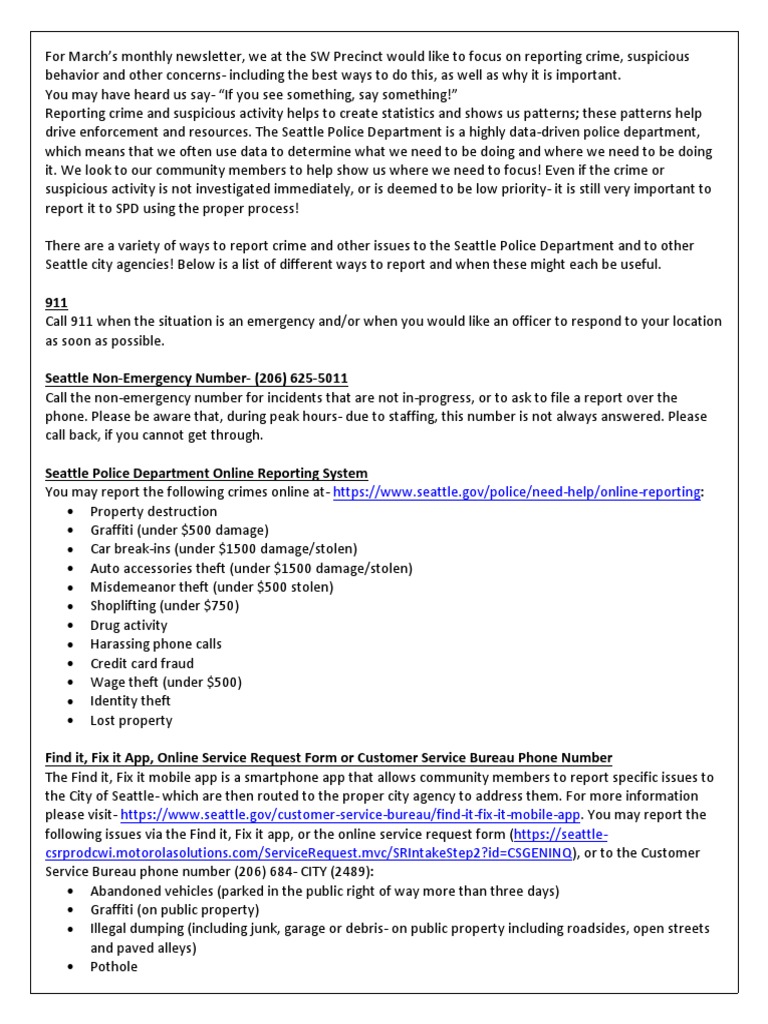 For March's monthly newsletter, we at the SW Precinct would like to focus on reporting crime, suspicious behavior and other concerns- including the best ways to do this, as well as why it is important.
You may have heard us say- "If you see something, say something!"
Reporting crime and suspicious activity helps to create statistics and shows us patterns; these patterns help drive enforcement and resources. The Seattle Police Department is a highly data-driven police department, which means that we often use data to determine what we need to be doing and where we need to be doing it. We look to our community members to help show us where we need to focus! Even if the crime or suspicious activity is not investigated immediately, or is deemed to be low priority- it is still very important to report it to SPD using the proper process!

There are a variety of ways to report crime and other issues to the Seattle Police Department and to other Seattle city agencies! Below is a list of different ways to report and when these might each be useful.

911
Call 911 when the situation is an emergency and/or when you would like an officer to respond to your location as soon as possible.

Seattle Non-Emergency Number- (206) 625-5011
Call the non-emergency number for incidents that are not in-progress, or to ask to file a report over the phone. Please be aware that, during peak hours- due to staffing, this number is not always answered. Please call back, if you cannot get through.

Seattle Police Department Online Reporting System
You may report the following crimes online at- https://www.seattle.gov/police/need-help/online-reporting:
• Property destruction
• Graffiti (under $500 damage)
• Car break-ins (under $1500 damage/stolen)
• Auto accessories theft (under $1500 damage/stolen)
• Misdemeanor theft (under $500 stolen)
• Shoplifting (under $750)
• Drug activity
• Harassing phone calls
• Credit card fraud
• Wage theft (under $500)
• Identity theft
• Lost property

Find it, Fix it App, Online Service Request Form or Customer Service Bureau Phone Number
The Find it, Fix it mobile app is a smartphone app that allows community members to report specific issues to the City of Seattle- which are then routed to the proper city agency to address them. For more information please visit- https://www.seattle.gov/customer-service-bureau/find-it-fix-it-mobile-app. You may report the following issues via the Find it, Fix it app, or the online service request form (https://seattle-csrprodcwi.motorolasolutions.com/ServiceRequest.mvc/SRIntakeStep2?id=CSGENINQ), or to the Customer Service Bureau phone number (206) 684- CITY (2489):
• Abandoned vehicles (parked in the public right of way more than three days)
• Graffiti (on public property)
• Illegal dumping (including junk, garage or debris- on public property including roadsides, open streets and paved alleys)
• Pothole